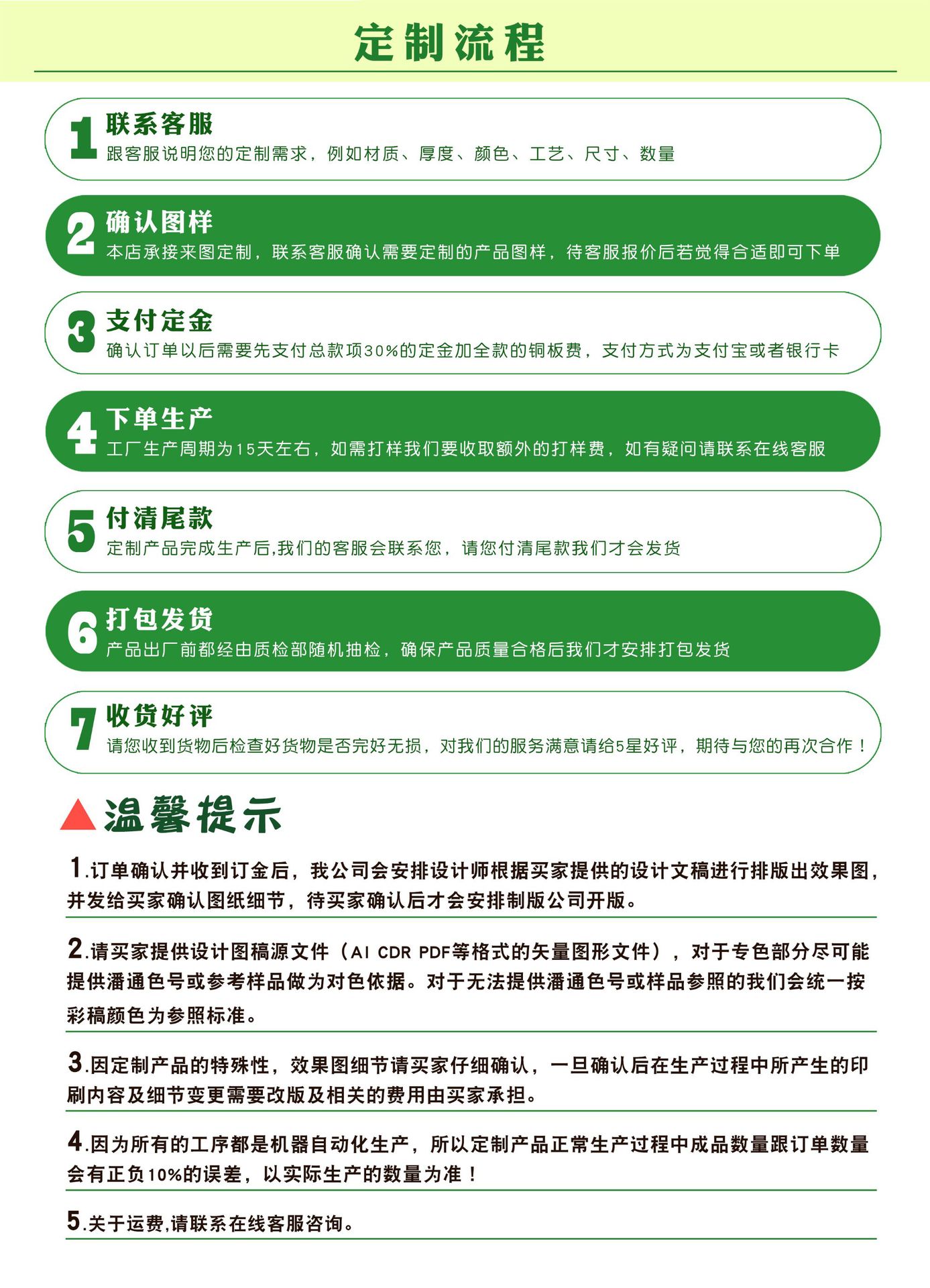 定制流程

1 联系客服
跟客服说明您的定制需求，例如材质、厚度、颜色、工艺、尺寸、数量

2 确认图样
本店承接来图定制，联系客服确认需要定制的产品图样，待客服报价后若觉得合适即可下单

3 支付定金
确认订单以后需要先支付总款项30%的定金加全款的铜板费，支付方式为支付宝或者银行卡

4 下单生产
工厂生产周期为15天左右，如需打样我们要收取额外的打样费，如有疑问请联系在线客服

5 付清尾款
定制产品完成生产后,我们的客服会联系您，请您付清尾款我们才会发货

6 打包发货
产品出厂前都经由质检部随机抽检，确保产品质量合格后我们才安排打包发货

7 收货好评
请您收到货物后检查好货物是否完好无损，对我们的服务满意请给5星好评，期待与您的再次合作！

温馨提示

1.订单确认并收到订金后，我公司会安排设计师根据买家提供的设计文稿进行排版出效果图，并发给买家确认图纸细节，待买家确认后才会安排制版公司开版。

2.请买家提供设计图稿源文件（AI CDR PDF等格式的矢量图形文件），对于专色部分尽可能提供潘通色号或参考样品做为对色依据。对于无法提供潘通色号或样品参照的我们会统一按彩稿颜色为参照标准。

3.因定制产品的特殊性，效果图细节请买家仔细确认，一旦确认后在生产过程中所产生的印刷内容及细节变更需要改版及相关的费用由买家承担。

4.因为所有的工序都是机器自动化生产，所以定制产品正常生产过程中成品数量跟订单数量会有正负10%的误差，以实际生产的数量为准！

5.关于运费,请联系在线客服咨询。